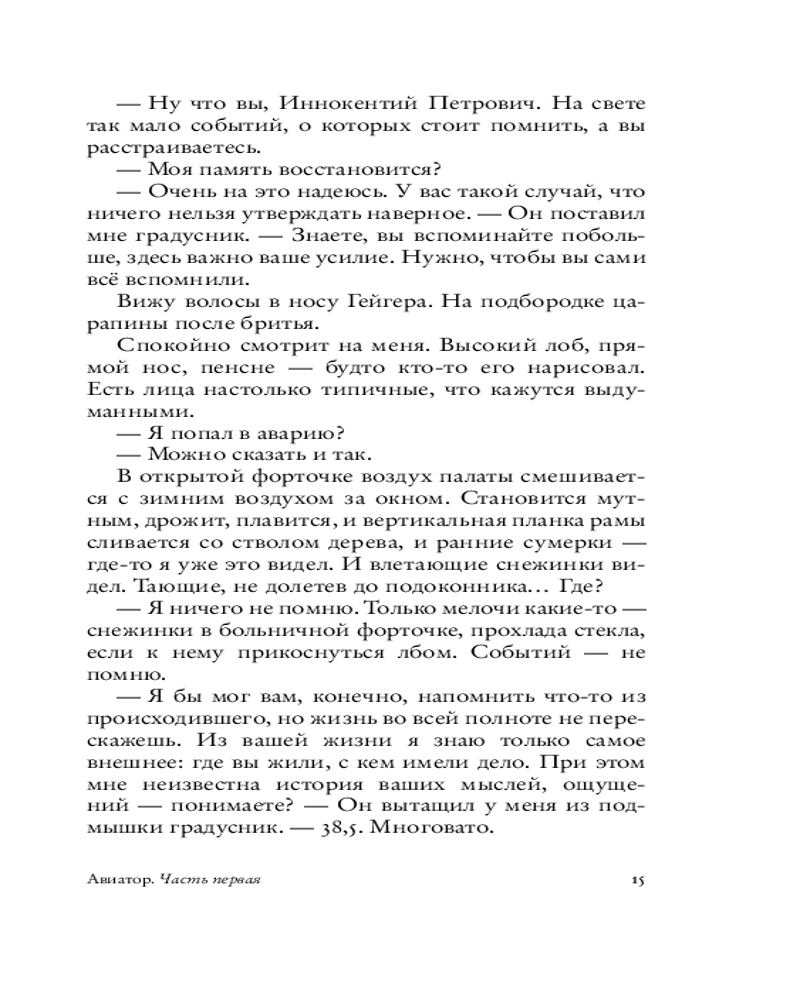 — Ну что вы, Иннокентий Петрович. На свете так мало событий, о которых стоит помнить, а вы расстраиваетесь.
— Моя память восстановится?
— Очень на это надеюсь. У вас такой случай, что ничего нельзя утверждать наверное. — Он поставил мне градусник. — Знаете, вы вспоминайте побольше, здесь важно ваше усилие. Нужно, чтобы вы сами всё вспомнили.
Вижу волосы в носу Гейгера. На подбородке царапины после бритья.
Спокойно смотрит на меня. Высокий лоб, прямой нос, пенсне — будто кто-то его нарисовал. Есть лица настолько типичные, что кажутся выдуманными.
— Я попал в аварию?
— Можно сказать и так.
В открытой форточке воздух палаты смешивается с зимним воздухом за окном. Становится мутным, дрожит, плавится, и вертикальная планка рамы сливается со стволом дерева, и ранние сумерки — где-то я уже это видел. И влетающие снежинки видел. Тающие, не долетев до подоконника... Где?
— Я ничего не помню. Только мелочи какие-то — снежинки в больничной форточке, прохлада стекла, если к нему прикоснуться лбом. Событий — не помню.
— Я бы мог вам, конечно, напомнить что-то из происходившего, но жизнь во всей полноте не перескажешь. Из вашей жизни я знаю только самое внешнее: где вы жили, с кем имели дело. При этом мне неизвестна история ваших мыслей, ощущений — понимаете? — Он вытащил у меня из подмышки градусник. — 38,5. Многовато.

Авиатор. Часть первая 15